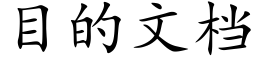 目的文档